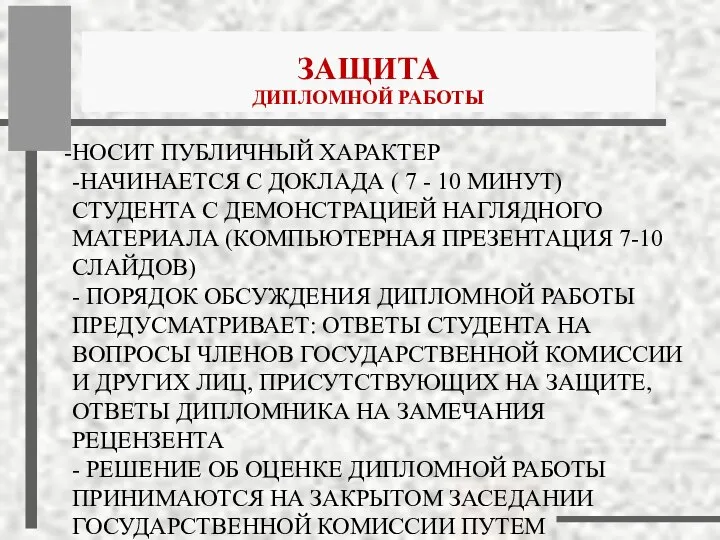 ЗАЩИТА
ДИПЛОМНОЙ РАБОТЫ

-НОСИТ ПУБЛИЧНЫЙ ХАРАКТЕР
-НАЧИНАЕТСЯ С ДОКЛАДА ( 7 - 10 МИНУТ) СТУДЕНТА С ДЕМОНСТРАЦИЕЙ НАГЛЯДНОГО МАТЕРИАЛА (КОМПЬЮТЕРНАЯ ПРЕЗЕНТАЦИЯ 7-10 СЛАЙДОВ)
- ПОРЯДОК ОБСУЖДЕНИЯ ДИПЛОМНОЙ РАБОТЫ ПРЕДУСМАТРИВАЕТ: ОТВЕТЫ СТУДЕНТА НА ВОПРОСЫ ЧЛЕНОВ ГОСУДАРСТВЕННОЙ КОМИССИИ И ДРУГИХ ЛИЦ, ПРИСУТСТВУЮЩИХ НА ЗАЩИТЕ, ОТВЕТЫ ДИПЛОМНИКА НА ЗАМЕЧАНИЯ РЕЦЕНЗЕНТА
- РЕШЕНИЕ ОБ ОЦЕНКЕ ДИПЛОМНОЙ РАБОТЫ ПРИНИМАЮТСЯ НА ЗАКРЫТОМ ЗАСЕДАНИИ ГОСУДАРСТВЕННОЙ КОМИССИИ ПУТЕМ